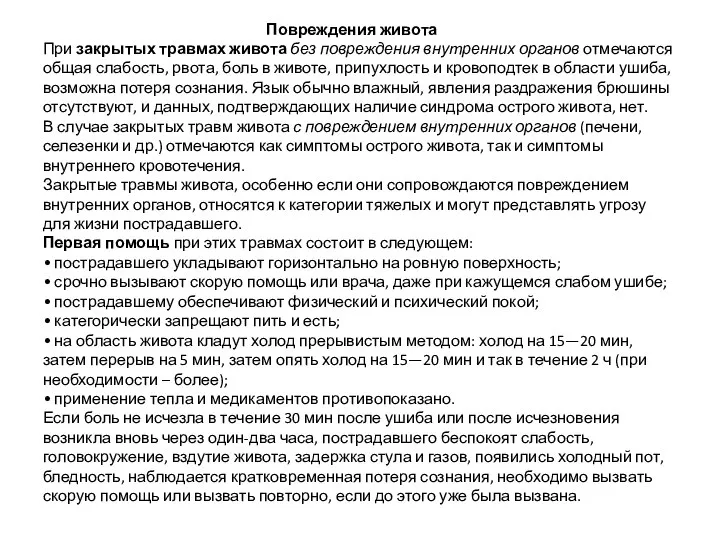 Повреждения живота

При закрытых травмах живота без повреждения внутренних органов отмечаются общая слабость, рвота, боль в животе, припухлость и кровоподтек в области ушиба, возможна потеря сознания. Язык обычно влажный, явления раздражения брюшины отсутствуют, и данных, подтверждающих наличие синдрома острого живота, нет.

В случае закрытых травм живота с повреждением внутренних органов (печени, селезенки и др.) отмечаются как симптомы острого живота, так и симптомы внутреннего кровотечения.

Закрытые травмы живота, особенно если они сопровождаются повреждением внутренних органов, относятся к категории тяжелых и могут представлять угрозу для жизни пострадавшего.

Первая помощь при этих травмах состоит в следующем:

• пострадавшего укладывают горизонтально на ровную поверхность;

• срочно вызывают скорую помощь или врача, даже при кажущемся слабом ушибе;

• пострадавшему обеспечивают физический и психический покой;

• категорически запрещают пить и есть;

• на область живота кладут холод прерывистым методом: холод на 15—20 мин, затем перерыв на 5 мин, затем опять холод на 15—20 мин и так в течение 2 ч (при необходимости – более);

• применение тепла и медикаментов противопоказано.

Если боль не исчезла в течение 30 мин после ушиба или после исчезновения возникла вновь через один-два часа, пострадавшего беспокоят слабость, головокружение, вздутие живота, задержка стула и газов, появились холодный пот, бледность, наблюдается кратковременная потеря сознания, необходимо вызвать скорую помощь или вызвать повторно, если до этого уже была вызвана.